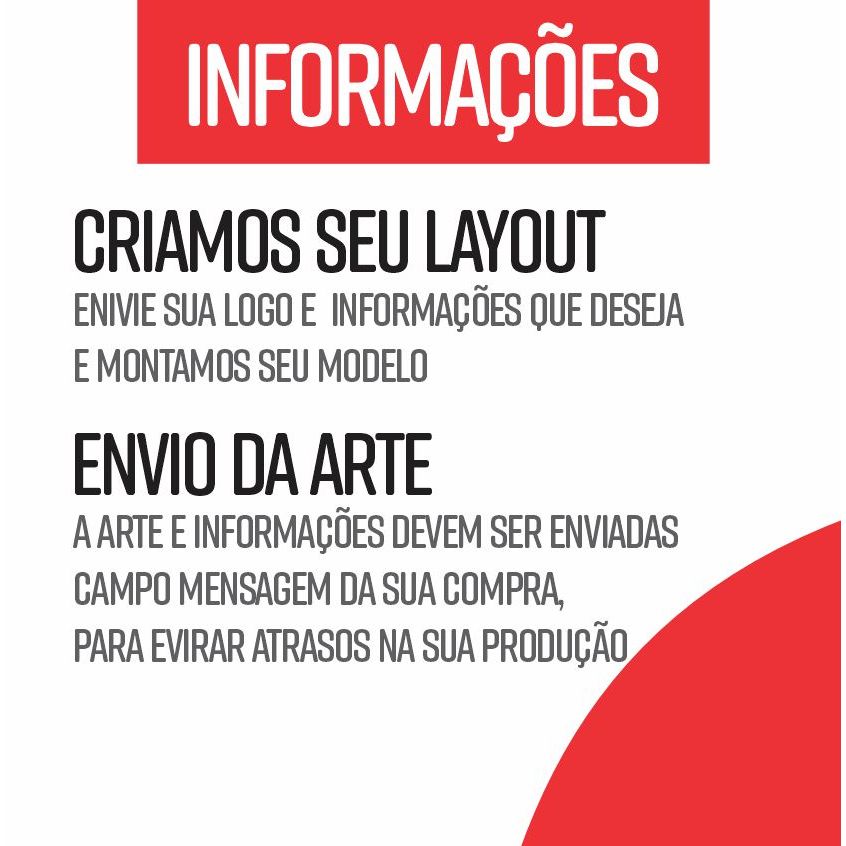 INFORMAÇÕES

CRIAMOS SEU LAYOUT

ENIVIE SUA LOGO E INFORMAÇÕES QUE DESEJA E MONTAMOS SEU MODELO

ENVIO DA ARTE

A ARTE E INFORMAÇÕES DEVEM SER ENVIADAS CAMPO MENSAGEM DA SUA COMPRA, PARA EVIRAR ATRASOS NA SUA PRODUÇÃO